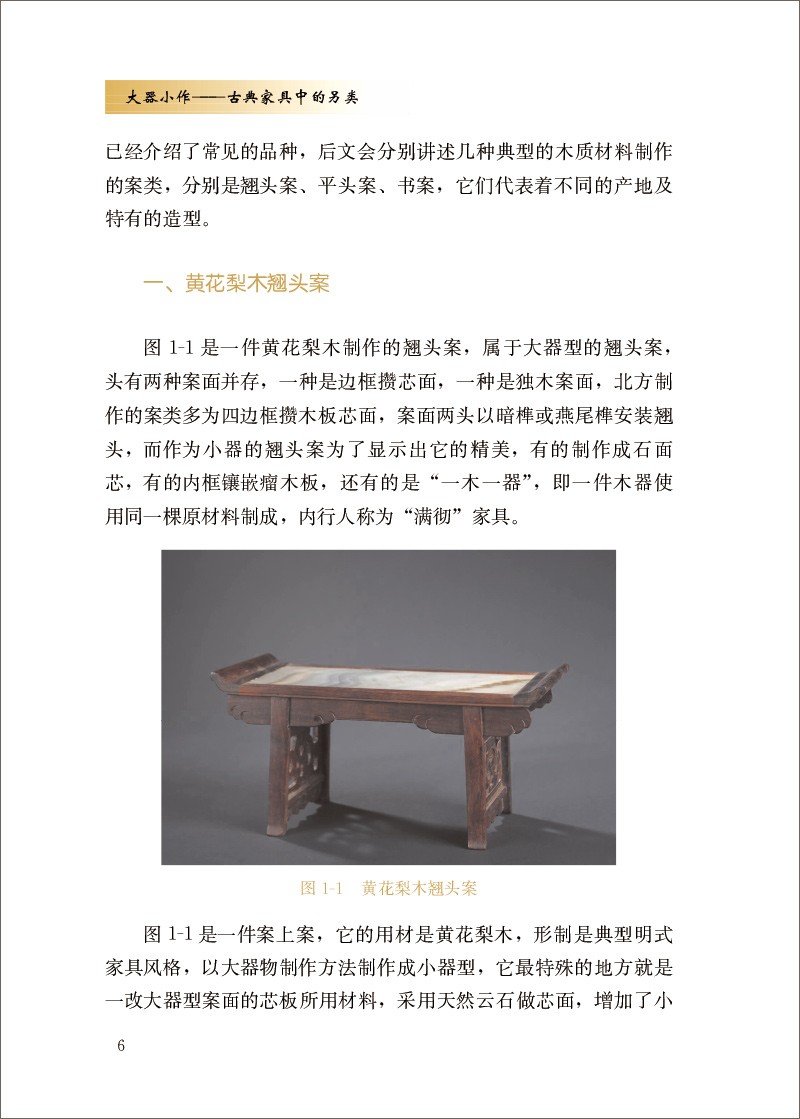 大器小作——古典家具中的另类

已经介绍了常见的品种，后文会分别讲述几种典型的木质材料制作的案类，分别是翘头案、平头案、书案，它们代表着不同的产地及特有的造型。

一、黄花梨木翘头案

图 1-1 是一件黄花梨木制作的翘头案，属于大器型的翘头案，头有两种案面并存，一种是边框攒芯面，一种是独木案面，北方制作的案类多为四边框攒木板芯面，案面两头以暗榫或燕尾榫安装翘头，而作为小器的翘头案为了显示出它的精美，有的制作成石面芯，有的内框镶嵌瘤木板，还有的是“一木一器”，即一件木器使用同一棵原材料制成，内行人称为“满彻”家具。

图 1-1　黄花梨木翘头案

图 1-1 是一件案上案，它的用材是黄花梨木，形制是典型明式家具风格，以大器物制作方法制作成小器型，它最特殊的地方就是一改大器型案面的芯板所用材料，采用天然云石做芯面，增加了小

6